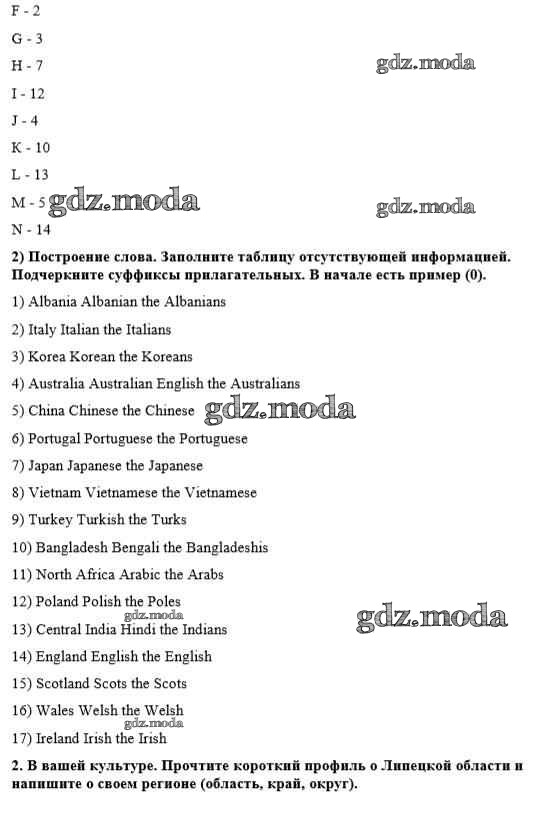 F - 2

G - 3

H - 7

gdz.moda

I - 12

J - 4

K - 10

L - 13

M - 5 gdz.moda

gdz.moda

N - 14

2) Построение слова. Заполните таблицу отсутствующей информацией. Подчеркните суффиксы прилагательных. В начале есть пример (0).

1) Albania Albanian the Albanians

2) Italy Italian the Italians

3) Korea Korean the Koreans

4) Australia Australian English the Australians

5) China Chinese the Chinese gdz.moda

6) Portugal Portuguese the Portuguese

7) Japan Japanese the Japanese

8) Vietnam Vietnamese the Vietnamese

9) Turkey Turkish the Turks

10) Bangladesh Bengali the Bangladeshis

11) North Africa Arabic the Arabs

12) Poland Polish the Poles

gdz.moda

gdz.moda

13) Central India Hindi the Indians

14) England English the English

15) Scotland Scots the Scots

16) Wales Welsh the Welsh

gdz.moda

17) Ireland Irish the Irish

2. В вашей культуре. Прочтите короткий профиль о Липецкой области и напишите о своем регионе (область, край, округ).